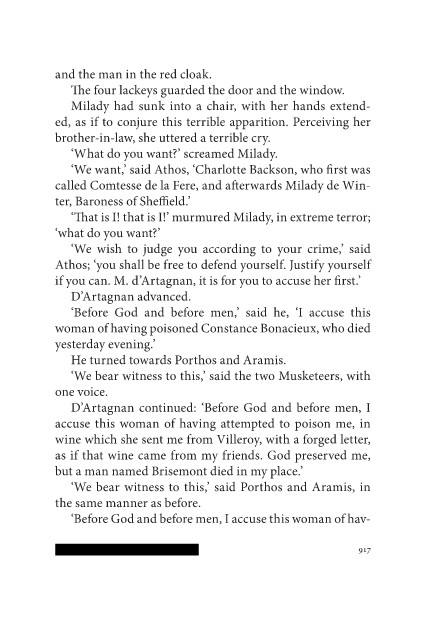 and the man in the red cloak.

The four lackeys guarded the door and the window.

Milady had sunk into a chair, with her hands extended, as if to conjure this terrible apparition. Perceiving her brother-in-law, she uttered a terrible cry.

'What do you want?' screamed Milady.

'We want,' said Athos, 'Charlotte Backson, who first was called Comtesse de la Fere, and afterwards Milady de Winter, Baroness of Sheffield.'

'That is I! that is I!' murmured Milady, in extreme terror; 'what do you want?'

'We wish to judge you according to your crime,' said Athos; 'you shall be free to defend yourself. Justify yourself if you can. M. d'Artagnan, it is for you to accuse her first.'

D'Artagnan advanced.

'Before God and before men,' said he, 'I accuse this woman of having poisoned Constance Bonacieux, who died yesterday evening.'

He turned towards Porthos and Aramis.

'We bear witness to this,' said the two Musketeers, with one voice.

D'Artagnan continued: 'Before God and before men, I accuse this woman of having attempted to poison me, in wine which she sent me from Villeroy, with a forged letter, as if that wine came from my friends. God preserved me, but a man named Brisemont died in my place.'

'We bear witness to this,' said Porthos and Aramis, in the same manner as before.

'Before God and before men, I accuse this woman of hav-

917